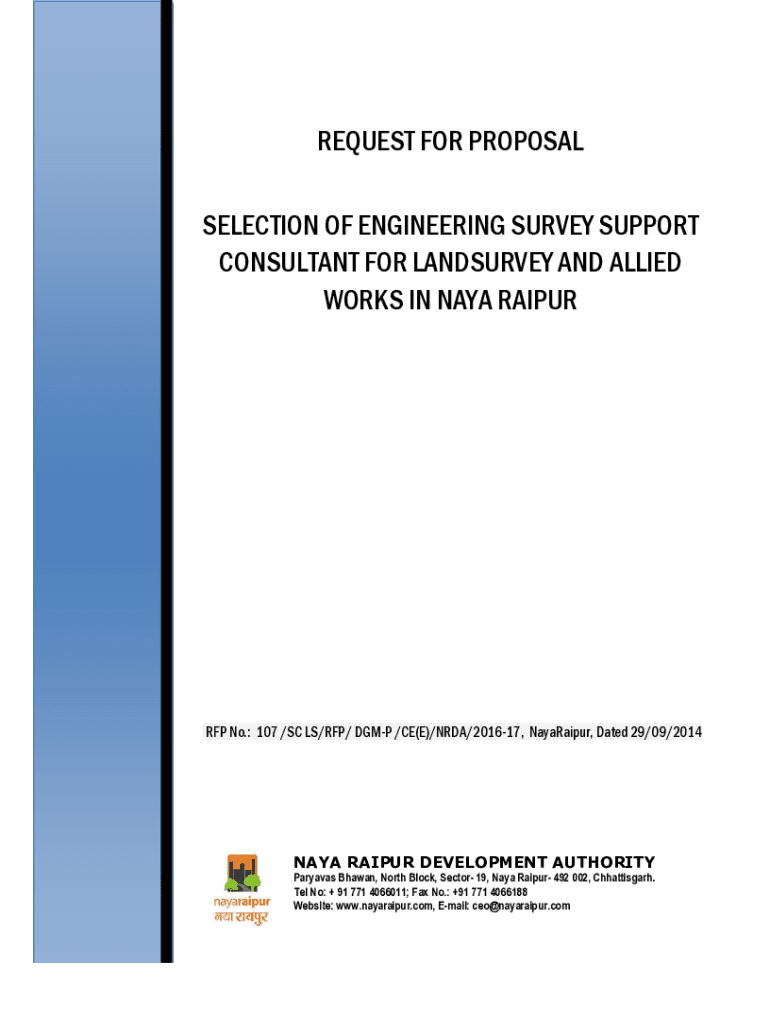 REQUEST FOR PROPOSAL

SELECTION OF ENGINEERING SURVEY SUPPORT CONSULTANT FOR LANDSURVEY AND ALLIED WORKS IN NAYA RAIPUR

RFP No.: 107 /SC LS/RFP/ DGM-P /CE(E)/NRDA/2016-17, NayaRaipur, Dated 29/09/2014

nayaraipur
नया रायपुर

NAYA RAIPUR DEVELOPMENT AUTHORITY
Paryavas Bhawan, North Block, Sector- 19, Naya Raipur- 492 002, Chhattisgarh.
Tel No: + 91 771 4066011; Fax No.: +91 771 4066188
Website: www.nayaraipur.com, E-mail: ceo@nayaraipur.com